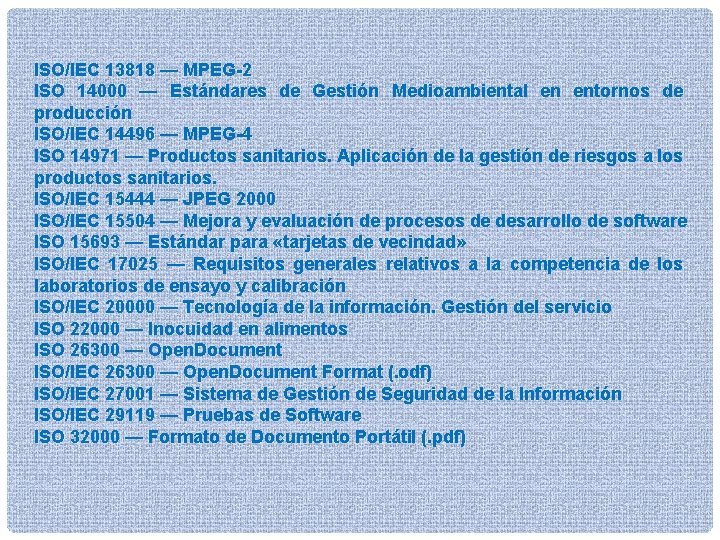 ISO/IEC 13818 — MPEG-2
ISO 14000 — Estándares de Gestión Medioambiental en entornos de producción
ISO/IEC 14496 — MPEG-4
ISO 14971 — Productos sanitarios. Aplicación de la gestión de riesgos a los productos sanitarios.
ISO/IEC 15444 — JPEG 2000
ISO/IEC 15504 — Mejora y evaluación de procesos de desarrollo de software
ISO 15693 — Estándar para «tarjetas de vecindad»
ISO/IEC 17025 — Requisitos generales relativos a la competencia de los laboratorios de ensayo y calibración
ISO/IEC 20000 — Tecnología de la información. Gestión del servicio
ISO 22000 — Inocuidad en alimentos
ISO 26300 — OpenDocument
ISO/IEC 26300 — OpenDocument Format (.odf)
ISO/IEC 27001 — Sistema de Gestión de Seguridad de la Información
ISO/IEC 29119 — Pruebas de Software
ISO 32000 — Formato de Documento Portátil (.pdf)